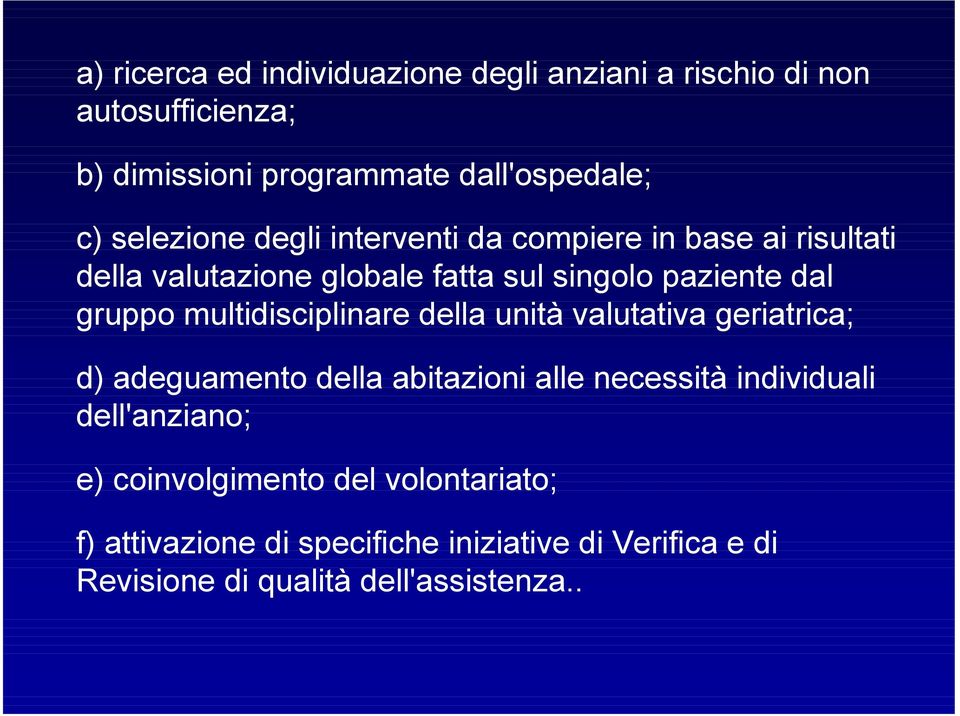 a) ricerca ed individuazione degli anziani a rischio di non autosufficienza;

b) dimissioni programmate dall'ospedale;

c) selezione degli interventi da compiere in base ai risultati della valutazione globale fatta sul singolo paziente dal gruppo multidisciplinare della unità valutativa geriatrica;

d) adeguamento della abitazioni alle necessità individuali dell'anziano;

e) coinvolgimento del volontariato;

f) attivazione di specifiche iniziative di Verifica e di Revisione di qualità dell'assistenza..